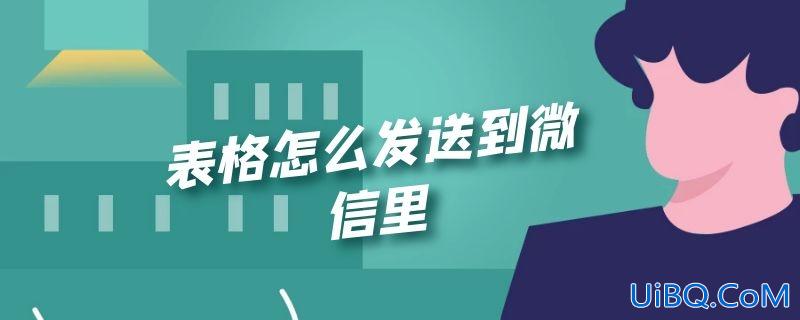 表格怎么发送到微信里

UiBQ.CoM